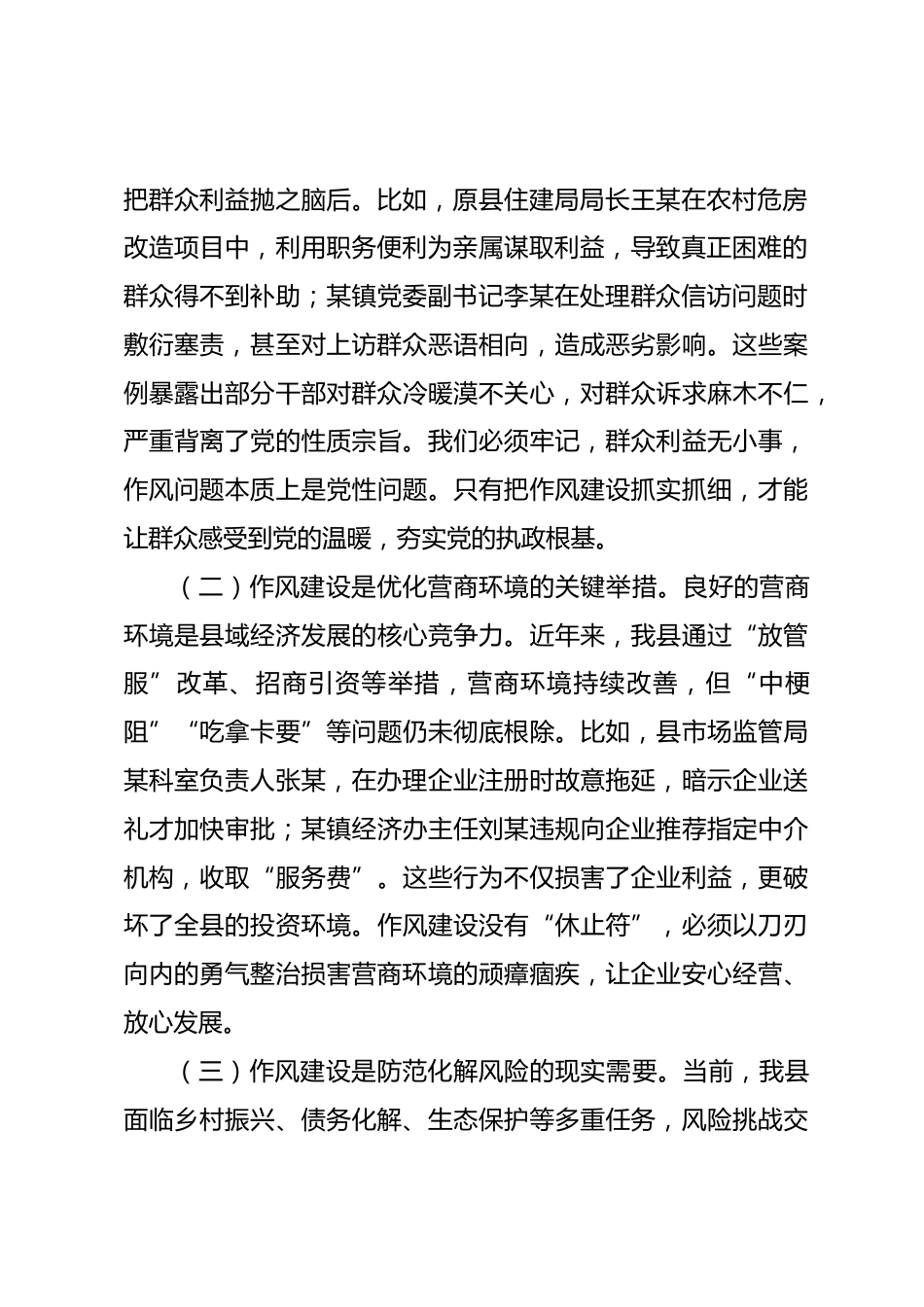 把群众利益抛之脑后。比如，原县住建局局长王某在农村危房改造项目中，利用职务便利为亲属谋取利益，导致真正困难的群众得不到补助；某镇党委副书记李某在处理群众信访问题时敷衍塞责，甚至对上访群众恶语相向，造成恶劣影响。这些案例暴露出部分干部对群众冷暖漠不关心，对群众诉求麻木不仁，严重背离了党的性质宗旨。我们必须牢记，群众利益无小事，作风问题本质上是党性问题。只有把作风建设抓实抓细，才能让群众感受到党的温暖，夯实党的执政根基。

（二）作风建设是优化营商环境的关键举措。良好的营商环境是县域经济发展的核心竞争力。近年来，我县通过“放管服”改革、招商引资等举措，营商环境持续改善，但“中梗阻”“吃拿卡要”等问题仍未彻底根除。比如，县市场监管局某科室负责人张某，在办理企业注册时故意拖延，暗示企业送礼才加快审批；某镇经济办主任刘某违规向企业推荐指定中介机构，收取“服务费”。这些行为不仅损害了企业利益，更破坏了全县的投资环境。作风建设没有“休止符”，必须以刀刃向内的勇气整治损害营商环境的顽瘴痼疾，让企业安心经营、放心发展。

（三）作风建设是防范化解风险的现实需要。当前，我县面临乡村振兴、债务化解、生态保护等多重任务，风险挑战交